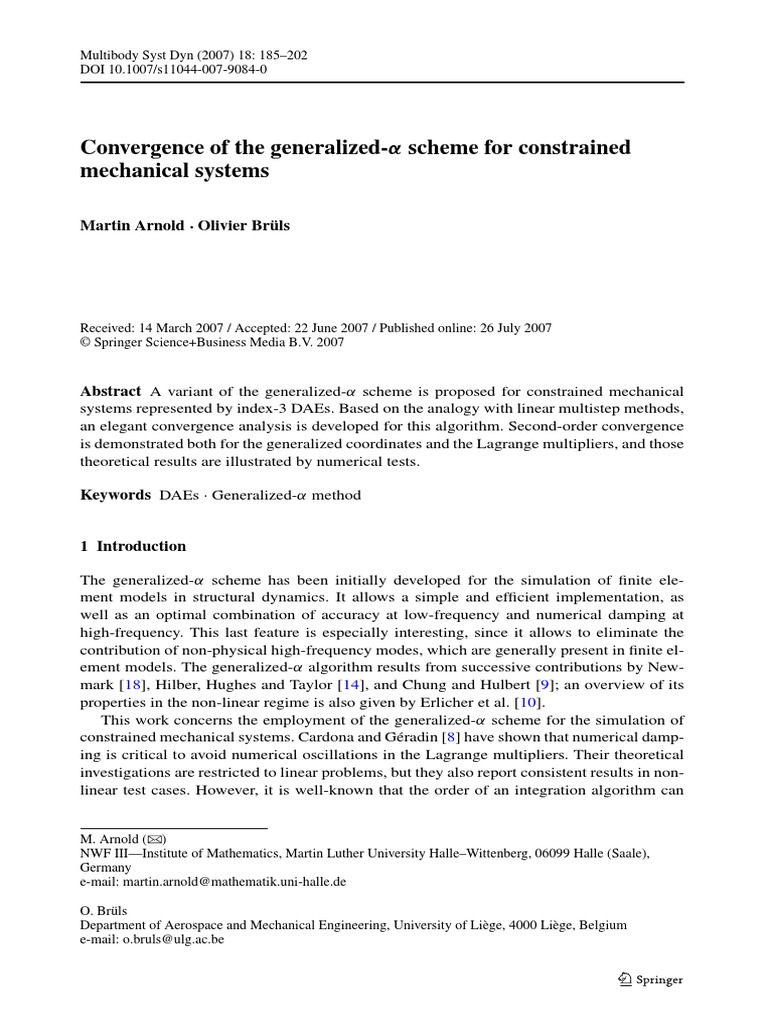 Multibody Syst Dyn (2007) 18: 185–202
DOI 10.1007/s11044-007-9084-0

Convergence of the generalized-$\alpha$ scheme for constrained mechanical systems

Martin Arnold · Olivier Brüls

Received: 14 March 2007 / Accepted: 22 June 2007 / Published online: 26 July 2007
© Springer Science+Business Media B.V. 2007

Abstract A variant of the generalized-$\alpha$ scheme is proposed for constrained mechanical systems represented by index-3 DAEs. Based on the analogy with linear multistep methods, an elegant convergence analysis is developed for this algorithm. Second-order convergence is demonstrated both for the generalized coordinates and the Lagrange multipliers, and those theoretical results are illustrated by numerical tests.

Keywords DAEs · Generalized-$\alpha$ method

1 Introduction

The generalized-$\alpha$ scheme has been initially developed for the simulation of finite element models in structural dynamics. It allows a simple and efficient implementation, as well as an optimal combination of accuracy at low-frequency and numerical damping at high-frequency. This last feature is especially interesting, since it allows to eliminate the contribution of non-physical high-frequency modes, which are generally present in finite element models. The generalized-$\alpha$ algorithm results from successive contributions by Newmark [18], Hilber, Hughes and Taylor [14], and Chung and Hulbert [9]; an overview of its properties in the non-linear regime is also given by Erlicher et al. [10].

This work concerns the employment of the generalized-$\alpha$ scheme for the simulation of constrained mechanical systems. Cardona and Géradin [8] have shown that numerical damping is critical to avoid numerical oscillations in the Lagrange multipliers. Their theoretical investigations are restricted to linear problems, but they also report consistent results in nonlinear test cases. However, it is well-known that the order of an integration algorithm can

M. Arnold (✉)
NWF III—Institute of Mathematics, Martin Luther University Halle–Wittenberg, 06099 Halle (Saale), Germany
e-mail: martin.arnold@mathematik.uni-halle.de

O. Brüls
Department of Aerospace and Mechanical Engineering, University of Liège, 4000 Liège, Belgium
e-mail: o.bruls@ulg.ac.be

Springer